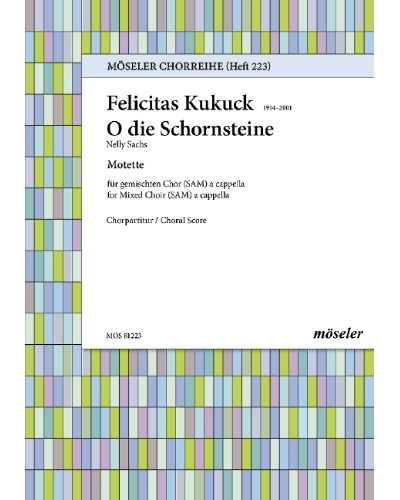 MÖSELER CHORREIHE (Heft 223)

Felicitas Kukuck 1914–2001
O die Schornsteine
Nelly Sachs

Motette

für gemischten Chor (SAM) a cappella
for Mixed Choir (SAM) a cappella

Chorpartitur / Choral Score

MOS 81223

möseler